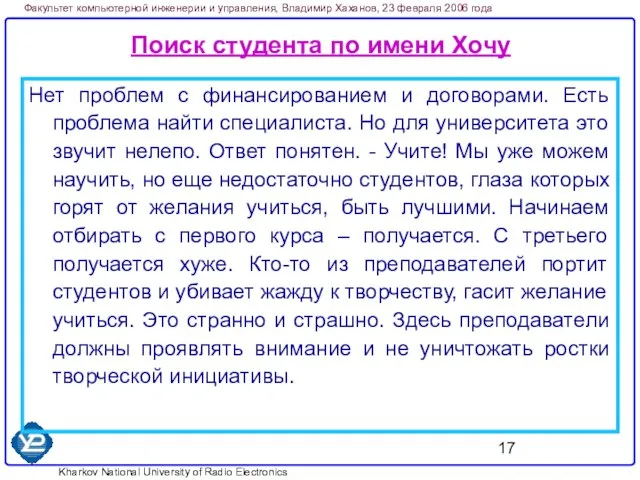 Факультет компьютерной инженерии и управления, Владимир Хаханов, 23 февраля 2006 года

Поиск студента по имени Хочу

Нет проблем с финансированием и договорами. Есть проблема найти специалиста. Но для университета это звучит нелепо. Ответ понятен. - Учите! Мы уже можем научить, но еще недостаточно студентов, глаза которых горят от желания учиться, быть лучшими. Начинаем отбирать с первого курса – получается. С третьего получается хуже. Кто-то из преподавателей портит студентов и убивает жажду к творчеству, гасит желание учиться. Это странно и страшно. Здесь преподаватели должны проявлять внимание и не уничтожать ростки творческой инициативы.

17

Kharkov National University of Radio Electronics